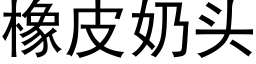 橡皮奶头